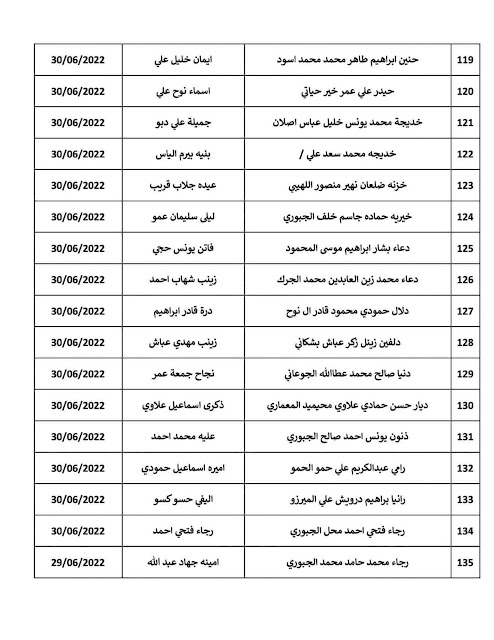 | 119 | حنين ابراهيم طاهر محمد محمد اسود | ايمان خليل علي | 30/06/2022 |
|---|---|---|---|
| 120 | حيدر علي عمر خير حياتي | اسماء نوح علي | 30/06/2022 |
| 121 | خديجة محمد يونس خليل عباس اصلان | جميلة علي دبو | 30/06/2022 |
| 122 | خديجه محمد سعد علي / | بنيه بيرم الياس | 30/06/2022 |
| 123 | خزنه ضلعان نهير منصور اللهيبي | عيده جلاب قريب | 30/06/2022 |
| 124 | خيريه حماده جاسم خلف الجبوري | ليلى سليمان عمو | 30/06/2022 |
| 125 | دعاء بشار ابراهيم موسى المحمود | فاتن يونس حجي | 30/06/2022 |
| 126 | دعاء محمد زين العابدين محمد الجرك | زينب شهاب احمد | 30/06/2022 |
| 127 | دلال حمودي محمود قادر ال نوح | درة قادر ابراهيم | 30/06/2022 |
| 128 | دلفين زينل زكر عباش بشكاني | زينب مهدي عباش | 30/06/2022 |
| 129 | دنيا صالح محمد عطاالله الجوعاني | نجاح جمعة عمر | 30/06/2022 |
| 130 | ديار حسن حمادي علاوي محيميد المعماري | ذكرى اسماعيل علاوي | 30/06/2022 |
| 131 | ذنون يونس احمد صالح الجبوري | عليه محمد احمد | 30/06/2022 |
| 132 | رامي عبدالكريم علي حمو الحمو | اميره اسماعيل حمودي | 30/06/2022 |
| 133 | رانيا براهيم درويش علي الميرزو | اليفي حسو كسو | 30/06/2022 |
| 134 | رجاء فتحي احمد محل الجبوري | رجاء فتحي احمد | 30/06/2022 |
| 135 | رجاء محمد حامد محمد الجبوري | امينه جهاد عبد الله | 29/06/2022 |